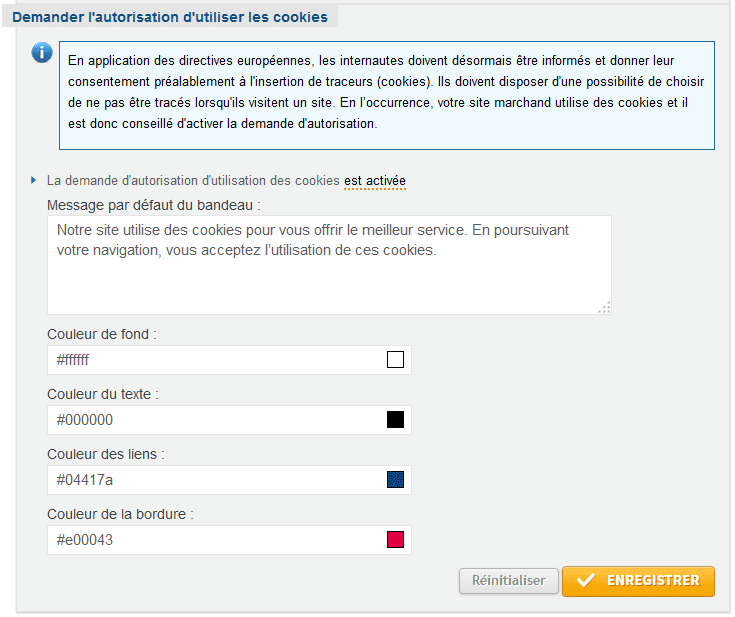 Demander l'autorisation d'utiliser les cookies

En application des directives européennes, les internautes doivent désormais être informés et donner leur consentement préalablement à l'insertion de traceurs (cookies). Ils doivent disposer d'une possibilité de choisir de ne pas être tracés lorsqu'ils visitent un site. En l'occurrence, votre site marchand utilise des cookies et il est donc conseillé d'activer la demande d'autorisation.

La demande d'autorisation d'utilisation des cookies est activée

Message par défaut du bandeau :

Notre site utilise des cookies pour vous offrir le meilleur service. En poursuivant votre navigation, vous acceptez l'utilisation de ces cookies.

Couleur de fond :

#ffffff

Couleur du texte :

#000000

Couleur des liens :

#04417a

Couleur de la bordure :

#e00043

Réinitialiser

ENREGISTRER